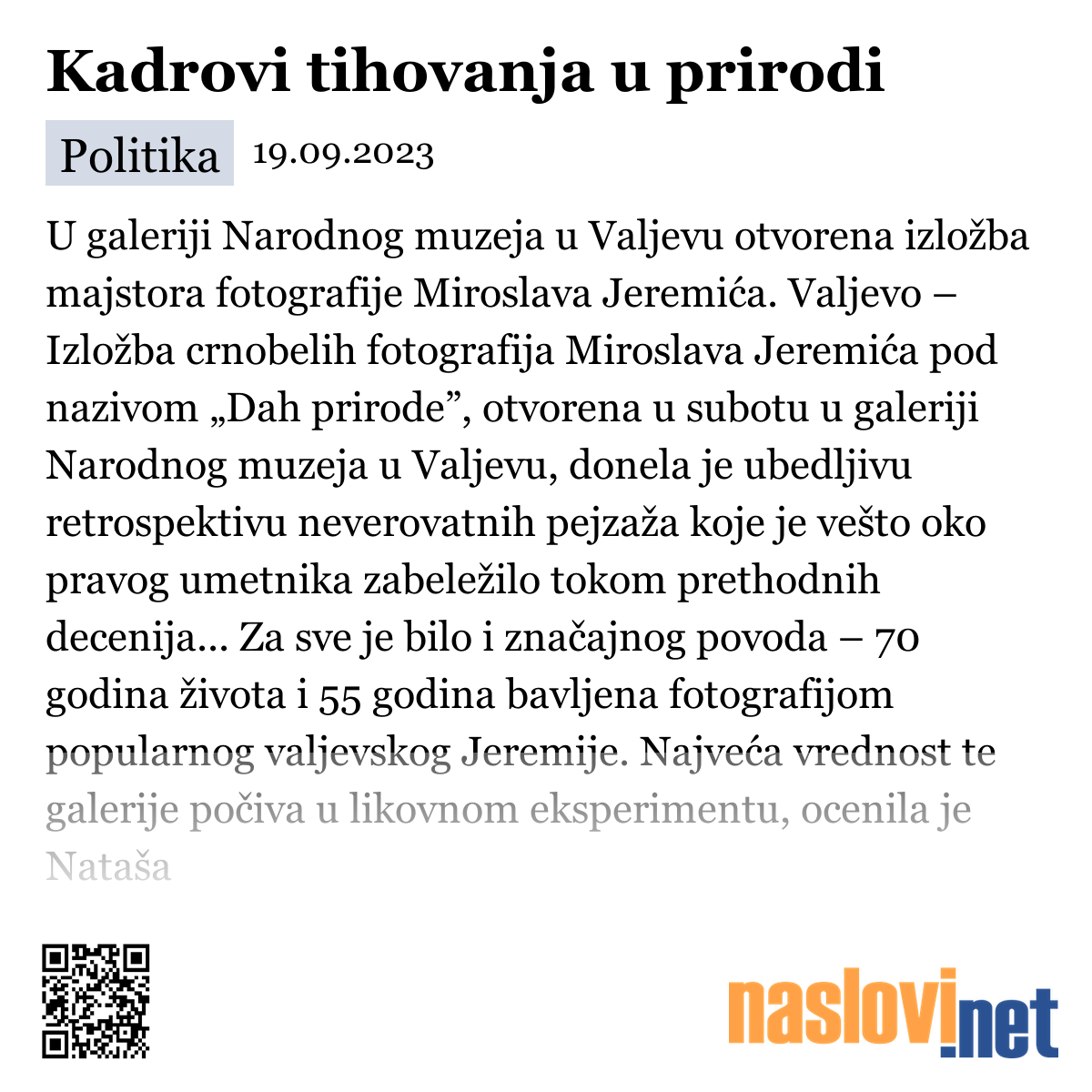 Kadrovi tihovanja u prirodi

Politika 19.09.2023

U galeriji Narodnog muzeja u Valjevu otvorena izložba majstora fotografije Miroslava Jeremića. Valjevo – Izložba crnobelih fotografija Miroslava Jeremića pod nazivom „Dah prirode”, otvorena u subotu u galeriji Narodnog muzeja u Valjevu, donela je ubedljivu retrospektivu neverovatnih pejzaža koje je vešto oko pravog umetnika zabeležilo tokom prethodnih decenija... Za sve je bilo i značajnog povoda – 70 godina života i 55 godina bavljena fotografijom popularnog valjevskog Jeremije. Najveća vrednost te galerije počiva u likovnom eksperimentu, ocenila je Nataša

naslovi.net